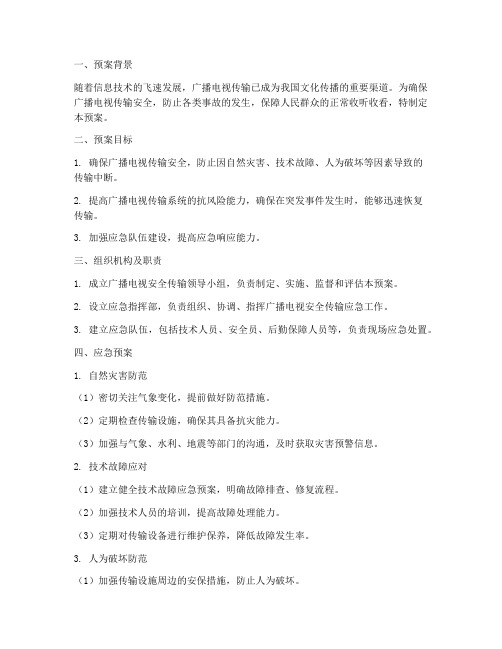 一、预案背景

随着信息技术的飞速发展，广播电视传输已成为我国文化传播的重要渠道。为确保广播电视传输安全，防止各类事故的发生，保障人民群众的正常收听收看，特制定本预案。

二、预案目标

1. 确保广播电视传输安全，防止因自然灾害、技术故障、人为破坏等因素导致的传输中断。

2. 提高广播电视传输系统的抗风险能力，确保在突发事件发生时，能够迅速恢复传输。

3. 加强应急队伍建设，提高应急响应能力。

三、组织机构及职责

1. 成立广播电视安全传输领导小组，负责制定、实施、监督和评估本预案。

2. 设立应急指挥部，负责组织、协调、指挥广播电视安全传输应急工作。

3. 建立应急队伍，包括技术人员、安全员、后勤保障人员等，负责现场应急处置。

四、应急预案

1. 自然灾害防范

（1）密切关注气象变化，提前做好防范措施。

（2）定期检查传输设施，确保其具备抗灾能力。

（3）加强与气象、水利、地震等部门的沟通，及时获取灾害预警信息。

2. 技术故障应对

（1）建立健全技术故障应急预案，明确故障排查、修复流程。

（2）加强技术人员的培训，提高故障处理能力。

（3）定期对传输设备进行维护保养，降低故障发生率。

3. 人为破坏防范

（1）加强传输设施周边的安保措施，防止人为破坏。